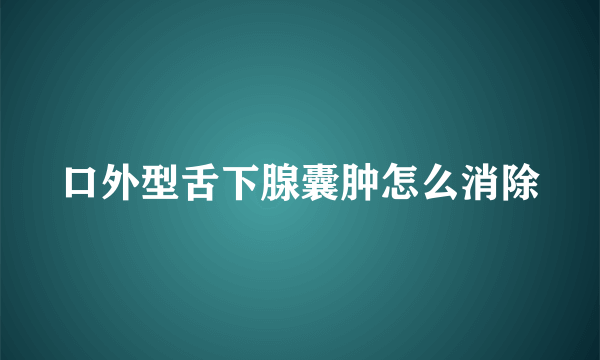 口外型舌下腺囊肿怎么消除